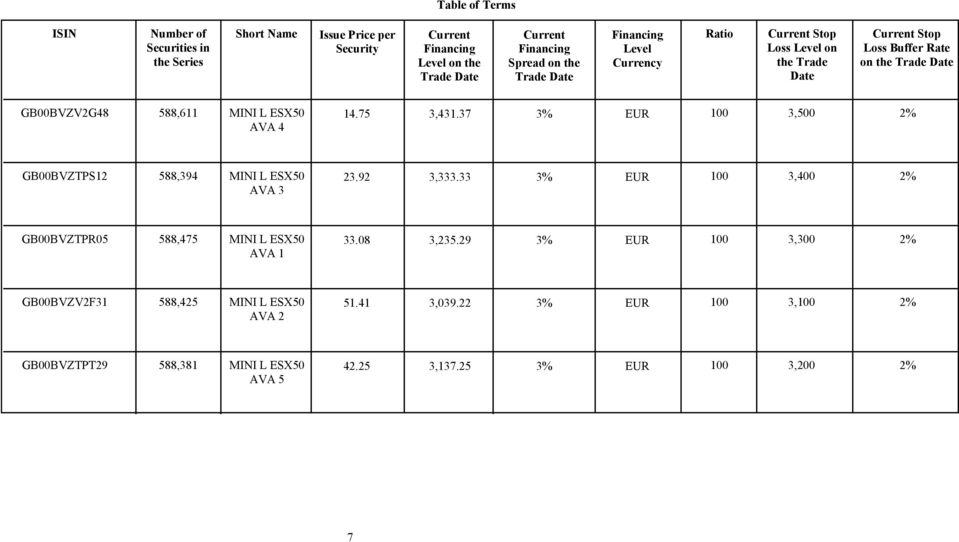 Table of Terms

| ISIN | Number of Securities in the Series | Short Name | Issue Price per Security | Current Financing Level on the Trade Date | Current Financing Spread on the Trade Date | Financing Level Currency | Ratio | Current Stop Loss Level on the Trade Date | Current Stop Loss Buffer Rate on the Trade Date |
|---|---|---|---|---|---|---|---|---|---|
| GB00BVZV2G48 | 588,611 | MINI L ESX50 AVA 4 | 14.75 | 3,431.37 | 3% | EUR | 100 | 3,500 | 2% |
| GB00BVZTPS12 | 588,394 | MINI L ESX50 AVA 3 | 23.92 | 3,333.33 | 3% | EUR | 100 | 3,400 | 2% |
| GB00BVZTPR05 | 588,475 | MINI L ESX50 AVA 1 | 33.08 | 3,235.29 | 3% | EUR | 100 | 3,300 | 2% |
| GB00BVZV2F31 | 588,425 | MINI L ESX50 AVA 2 | 51.41 | 3,039.22 | 3% | EUR | 100 | 3,100 | 2% |
| GB00BVZTPT29 | 588,381 | MINI L ESX50 AVA 5 | 42.25 | 3,137.25 | 3% | EUR | 100 | 3,200 | 2% |

7